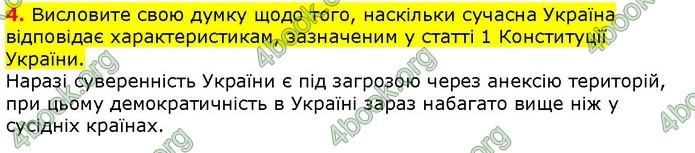 4. Висловите свою думку щодо того, наскільки сучасна Україна відповідає характеристикам, зазначеним у статті 1 Конституції України.

Наразі суверенність України є під загрозою через анексію територій, при цьому демократичність в Україні зараз набагато вище ніж у сусідніх країнах.

4book.org 4book.org 4book.org 4book.org 4book.org